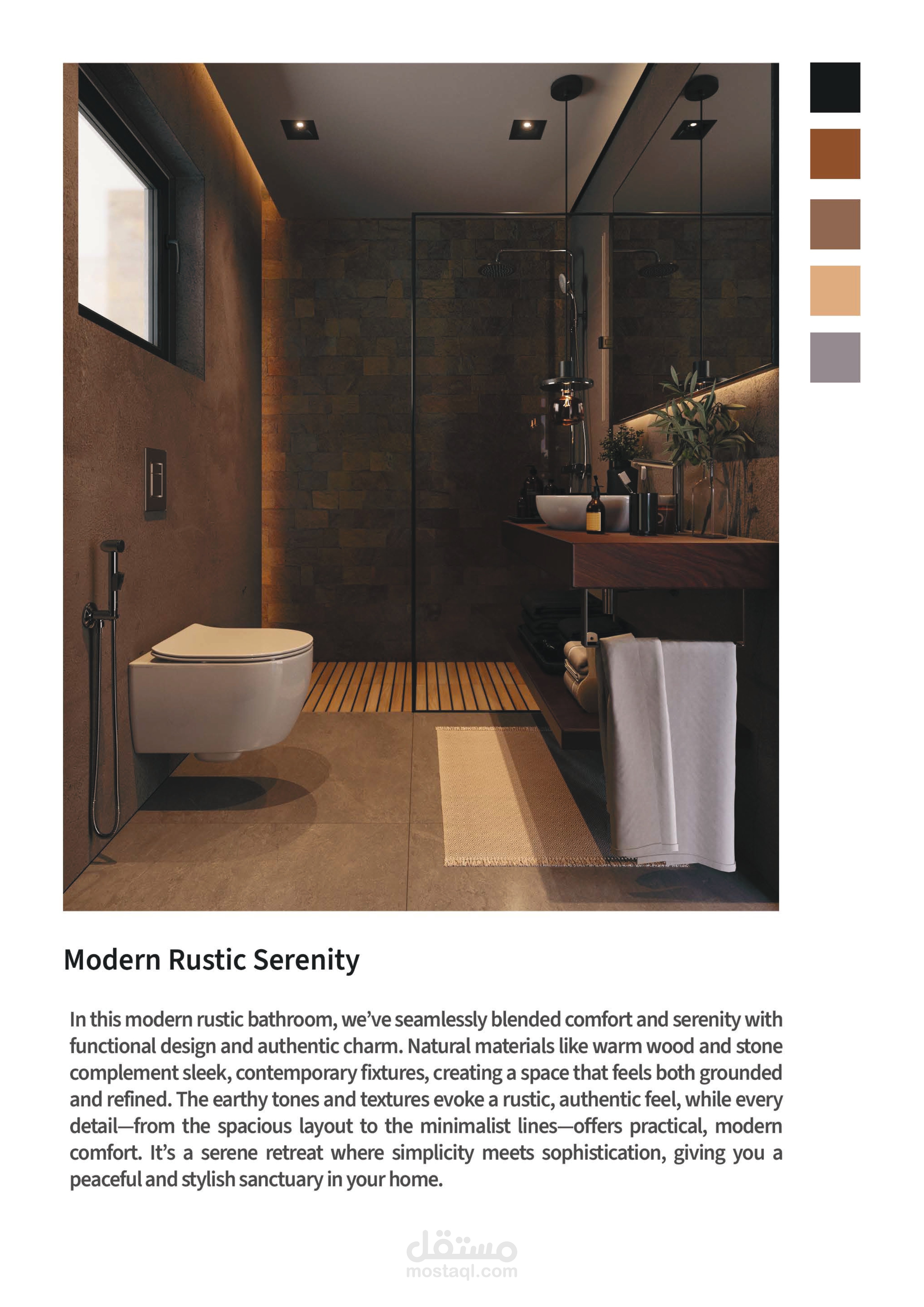 Modern Rustic Serenity

In this modern rustic bathroom, we've seamlessly blended comfort and serenity with functional design and authentic charm. Natural materials like warm wood and stone complement sleek, contemporary fixtures, creating a space that feels both grounded and refined. The earthy tones and textures evoke a rustic, authentic feel, while every detail—from the spacious layout to the minimalist lines—offers practical, modern comfort. It's a serene retreat where simplicity meets sophistication, giving you a peaceful and stylish sanctuary in your home.

مستقل
mostaql.com